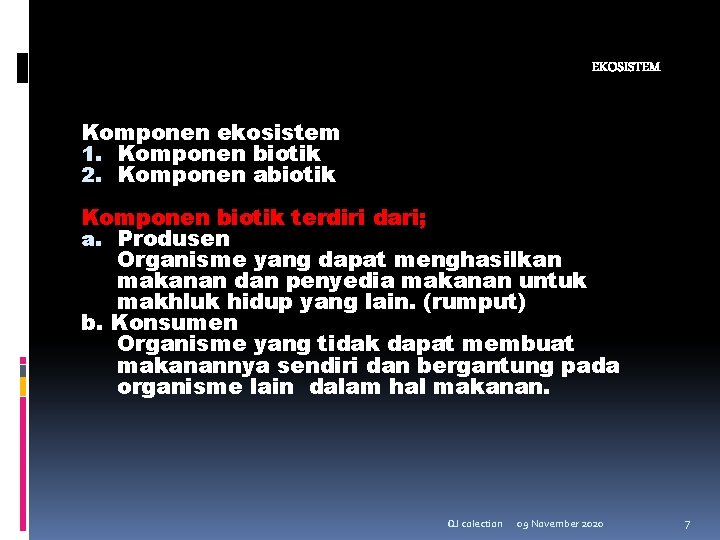 EKOSISTEM

Komponen ekosistem
1. Komponen biotik
2. Komponen abiotik

Komponen biotik terdiri dari;
a. Produsen
Organisme yang dapat menghasilkan makanan dan penyedia makanan untuk makhluk hidup yang lain. (rumput)
b. Konsumen
Organisme yang tidak dapat membuat makanannya sendiri dan bergantung pada organisme lain dalam hal makanan.

QJ colection 09 November 2020 7